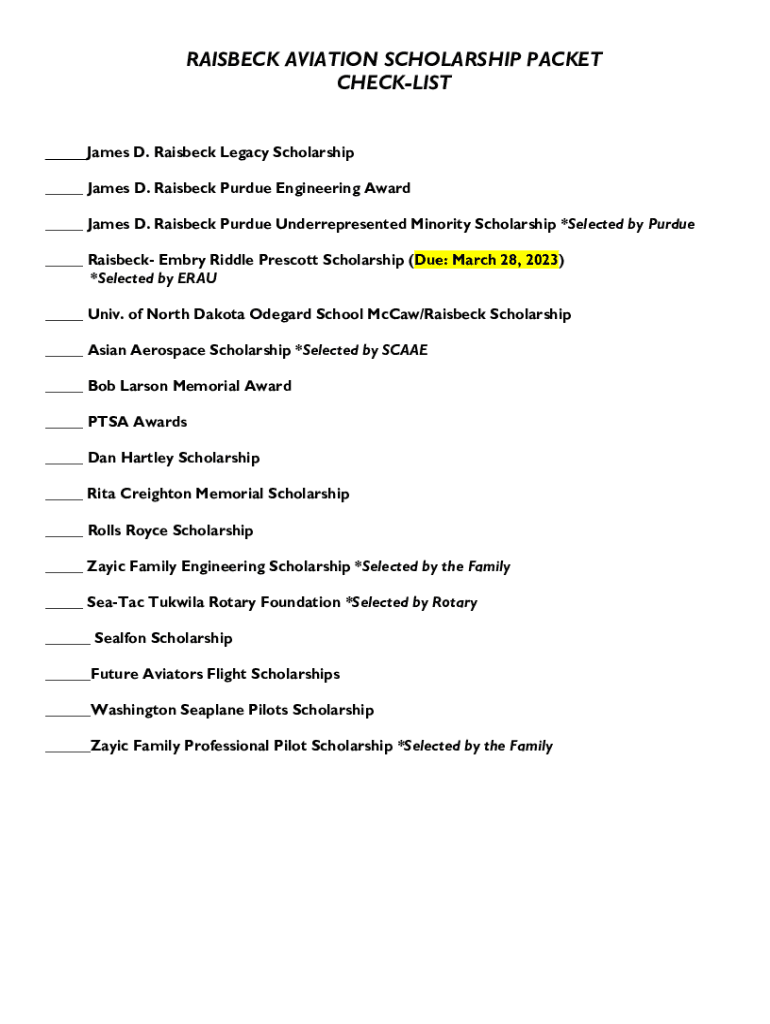 RAISBECK AVIATION SCHOLARSHIP PACKET
CHECK-LIST

_____James D. Raisbeck Legacy Scholarship

_____ James D. Raisbeck Purdue Engineering Award

_____ James D. Raisbeck Purdue Underrepresented Minority Scholarship *Selected by Purdue

_____ Raisbeck- Embry Riddle Prescott Scholarship (Due: March 28, 2023)
*Selected by ERAU

_____ Univ. of North Dakota Odegard School McCaw/Raisbeck Scholarship

_____ Asian Aerospace Scholarship *Selected by SCAAE

_____ Bob Larson Memorial Award

_____ PTSA Awards

_____ Dan Hartley Scholarship

_____ Rita Creighton Memorial Scholarship

_____ Rolls Royce Scholarship

_____ Zayic Family Engineering Scholarship *Selected by the Family

_____ Sea-Tac Tukwila Rotary Foundation *Selected by Rotary

______ Sealfon Scholarship

______Future Aviators Flight Scholarships

______Washington Seaplane Pilots Scholarship

______Zayic Family Professional Pilot Scholarship *Selected by the Family